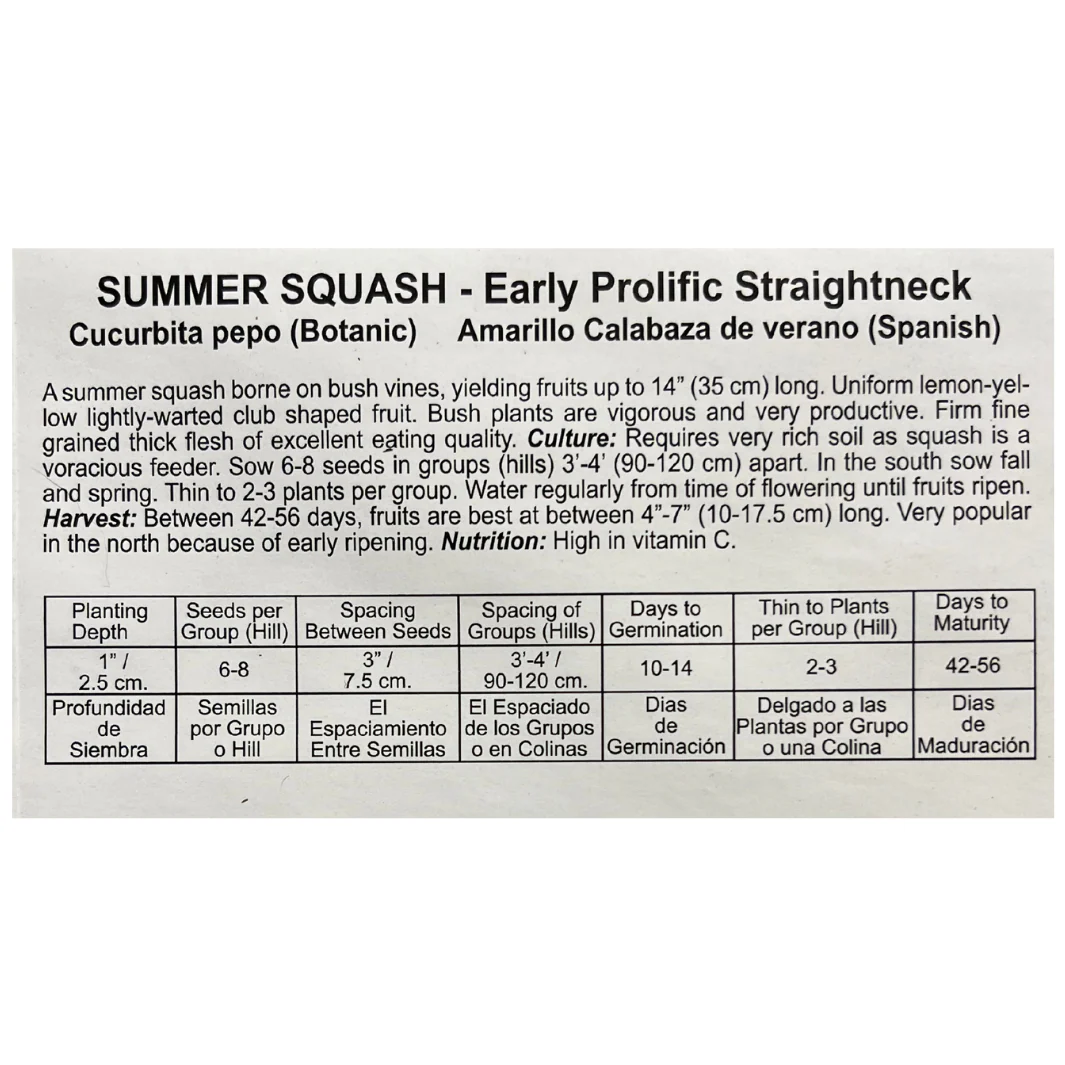 SUMMER SQUASH - Early Prolific Straightneck
Cucurbita pepo (Botanic) Amarillo Calabaza de verano (Spanish)

A summer squash borne on bush vines, yielding fruits up to 14" (35 cm) long. Uniform lemon-yellow lightly-warted club shaped fruit. Bush plants are vigorous and very productive. Firm fine grained thick flesh of excellent eating quality. Culture: Requires very rich soil as squash is a voracious feeder. Sow 6-8 seeds in groups (hills) 3'-4' (90-120 cm) apart. In the south sow fall and spring. Thin to 2-3 plants per group. Water regularly from time of flowering until fruits ripen. Harvest: Between 42-56 days, fruits are best at between 4"-7" (10-17.5 cm) long. Very popular in the north because of early ripening. Nutrition: High in vitamin C.

| Planting Depth | Seeds per Group (Hill) | Spacing Between Seeds | Spacing of Groups (Hills) | Days to Germination | Thin to Plants per Group (Hill) | Days to Maturity |
|---|---|---|---|---|---|---|
| 1" / 2.5 cm. | 6-8 | 3" / 7.5 cm. | 3'-4' / 90-120 cm. | 10-14 | 2-3 | 42-56 |
| Profundidad de Siembra | Semillas por Grupo o Hill | El Espaciamiento Entre Semillas | El Espaciado de los Grupos o en Colinas | Dias de Germinación | Delgado a las Plantas por Grupo o una Colina | Dias de Maduración |